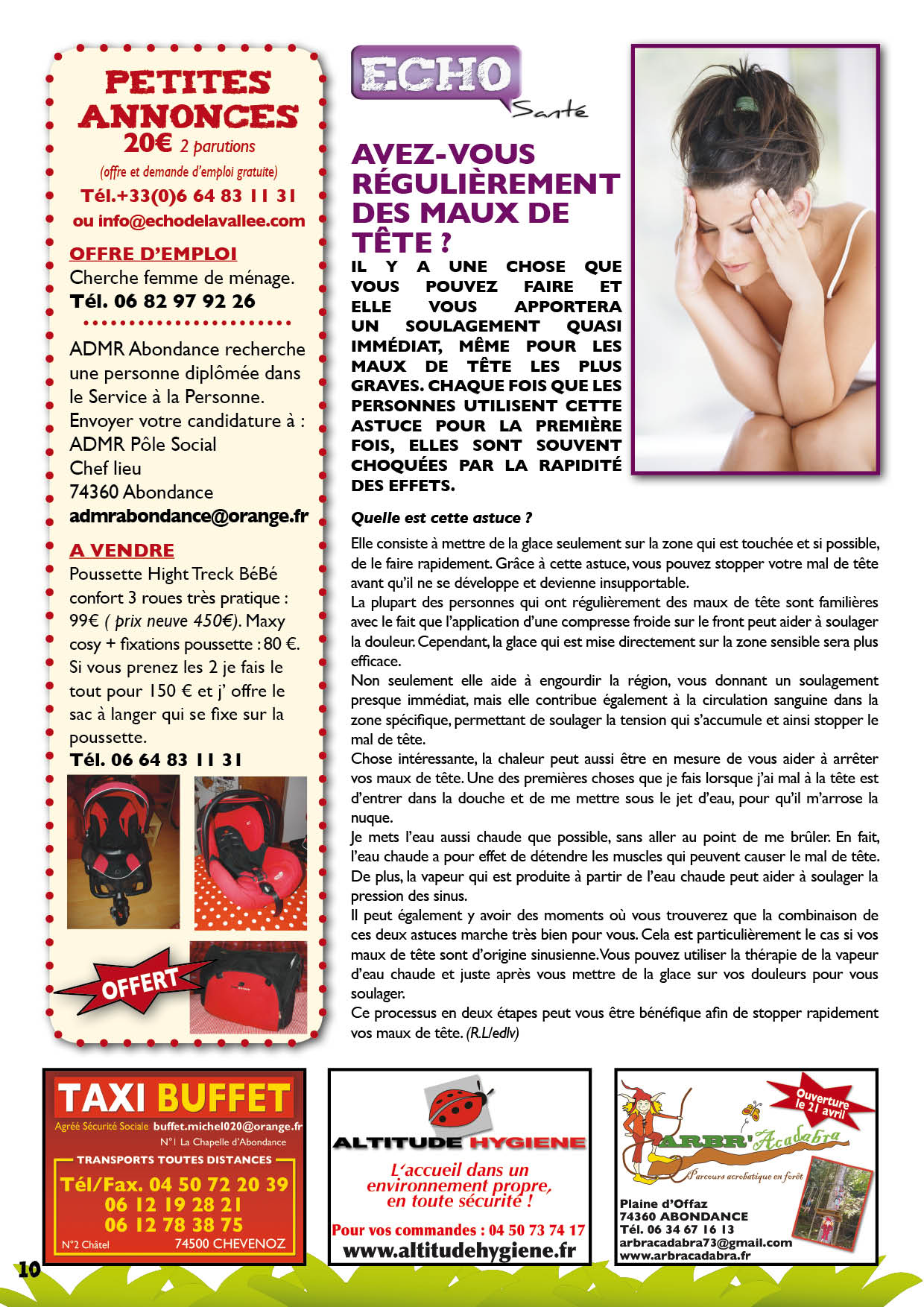 PETITES ANNONCES
20€ 2 parutions
(offre et demande d'emploi gratuite)
Tél.+33(0)6 64 83 11 31
ou info@echodelavallee.com

OFFRE D'EMPLOI
Cherche femme de ménage.
Tél. 06 82 97 92 26

ADMR Abondance recherche une personne diplômée dans le Service à la Personne.
Envoyer votre candidature à :
ADMR Pôle Social
Chef lieu
74360 Abondance
admrabondance@orange.fr

A VENDRE
Poussette Hight Treck BéBé confort 3 roues très pratique : 99€ ( prix neuve 450€). Maxy cosy + fixations poussette : 80 €. Si vous prenez les 2 je fais le tout pour 150 € et j' offre le sac à langer qui se fixe sur la poussette.
Tél. 06 64 83 11 31

OFFERT

ECHO Santé

AVEZ-VOUS RÉGULIÈREMENT DES MAUX DE TÊTE ?

IL Y A UNE CHOSE QUE VOUS POUVEZ FAIRE ET ELLE VOUS APPORTERA UN SOULAGEMENT QUASI IMMÉDIAT, MÊME POUR LES MAUX DE TÊTE LES PLUS GRAVES. CHAQUE FOIS QUE LES PERSONNES UTILISENT CETTE ASTUCE POUR LA PREMIÈRE FOIS, ELLES SONT SOUVENT CHOQUÉES PAR LA RAPIDITÉ DES EFFETS.

Quelle est cette astuce ?

Elle consiste à mettre de la glace seulement sur la zone qui est touchée et si possible, de le faire rapidement. Grâce à cette astuce, vous pouvez stopper votre mal de tête avant qu'il ne se développe et devienne insupportable.
La plupart des personnes qui ont régulièrement des maux de tête sont familières avec le fait que l'application d'une compresse froide sur le front peut aider à soulager la douleur. Cependant, la glace qui est mise directement sur la zone sensible sera plus efficace.
Non seulement elle aide à engourdir la région, vous donnant un soulagement presque immédiat, mais elle contribue également à la circulation sanguine dans la zone spécifique, permettant de soulager la tension qui s'accumule et ainsi stopper le mal de tête.
Chose intéressante, la chaleur peut aussi être en mesure de vous aider à arrêter vos maux de tête. Une des premières choses que je fais lorsque j'ai mal à la tête est d'entrer dans la douche et de me mettre sous le jet d'eau, pour qu'il m'arrose la nuque.
Je mets l'eau aussi chaude que possible, sans aller au point de me brûler. En fait, l'eau chaude a pour effet de détendre les muscles qui peuvent causer le mal de tête. De plus, la vapeur qui est produite à partir de l'eau chaude peut aider à soulager la pression des sinus.
Il peut également y avoir des moments où vous trouverez que la combinaison de ces deux astuces marche très bien pour vous. Cela est particulièrement le cas si vos maux de tête sont d'origine sinusienne. Vous pouvez utiliser la thérapie de la vapeur d'eau chaude et juste après vous mettre de la glace sur vos douleurs pour vous soulager.
Ce processus en deux étapes peut vous être bénéfique afin de stopper rapidement vos maux de tête. (R.L/edlv)

TAXI BUFFET
Agréé Sécurité Sociale buffet.michel020@orange.fr
N°1 La Chapelle d'Abondance
TRANSPORTS TOUTES DISTANCES
Tél/Fax. 04 50 72 20 39
06 12 19 28 21
06 12 78 38 75
N°2 Châtel 74500 CHEVENOZ

ALTITUDE HYGIENE
L'accueil dans un environnement propre, en toute sécurité !
Pour vos commandes : 04 50 73 74 17
www.altitudehygiene.fr

Ouverture le 21 avril
ARBR'Acadabra
Parcours acrobatique en forêt
Plaine d'Offaz
74360 ABONDANCE
Tél. 06 34 67 16 13
arbracadabra73@gmail.com
www.arbracadabra.fr

10